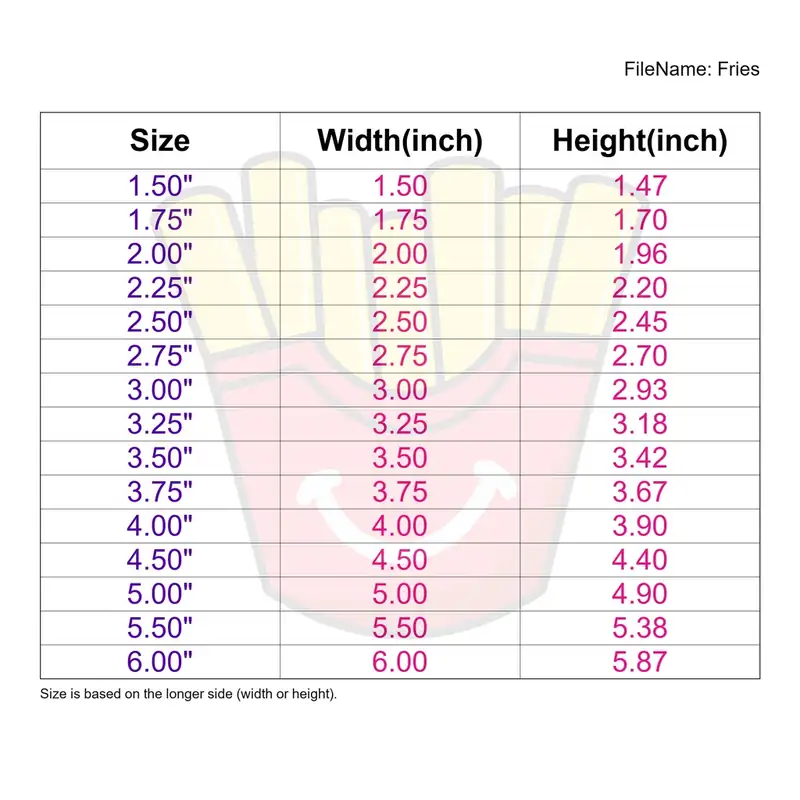 FileName: Fries

| Size | Width(inch) | Height(inch) |
|---|---|---|
| 1.50" | 1.50 | 1.47 |
| 1.75" | 1.75 | 1.70 |
| 2.00" | 2.00 | 1.96 |
| 2.25" | 2.25 | 2.20 |
| 2.50" | 2.50 | 2.45 |
| 2.75" | 2.75 | 2.70 |
| 3.00" | 3.00 | 2.93 |
| 3.25" | 3.25 | 3.18 |
| 3.50" | 3.50 | 3.42 |
| 3.75" | 3.75 | 3.67 |
| 4.00" | 4.00 | 3.90 |
| 4.50" | 4.50 | 4.40 |
| 5.00" | 5.00 | 4.90 |
| 5.50" | 5.50 | 5.38 |
| 6.00" | 6.00 | 5.87 |

Size is based on the longer side (width or height).